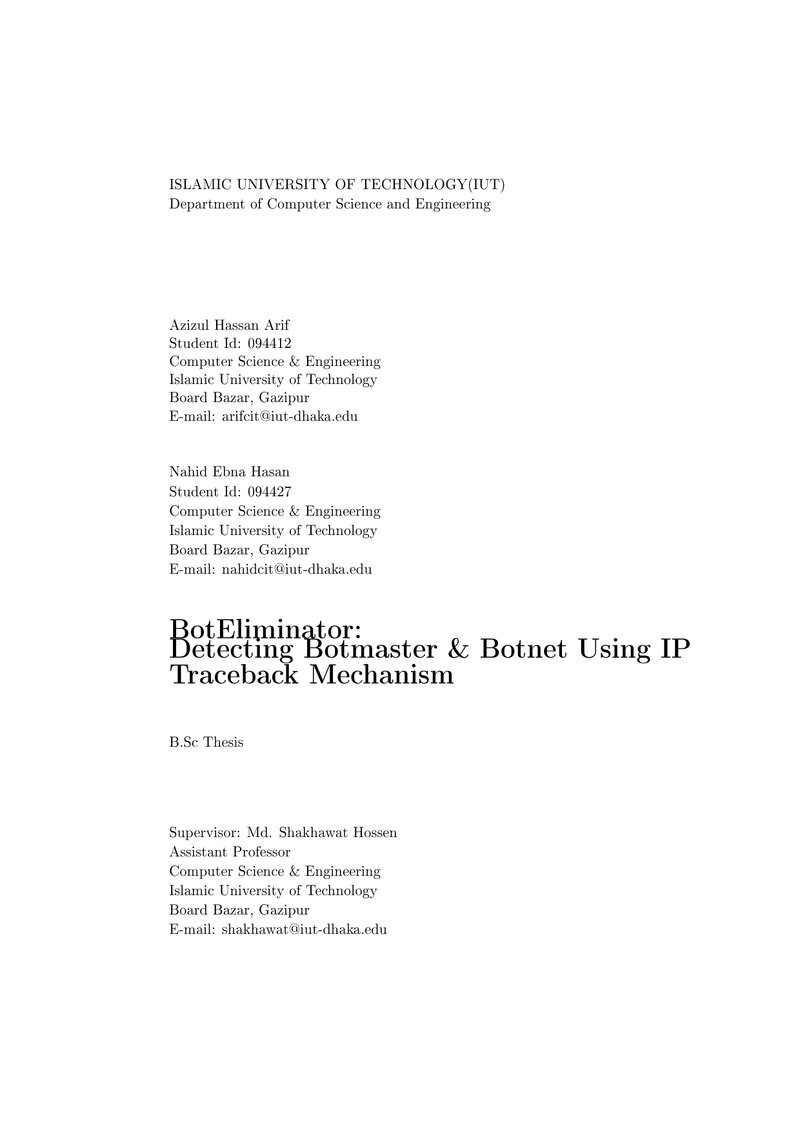 ISLAMIC UNIVERSITY OF TECHNOLOGY(IUT)
Department of Computer Science and Engineering

Azizul Hassan Arif
Student Id: 094412
Computer Science & Engineering
Islamic University of Technology
Board Bazar, Gazipur
E-mail: arifcit@iut-dhaka.edu

Nahid Ebna Hasan
Student Id: 094427
Computer Science & Engineering
Islamic University of Technology
Board Bazar, Gazipur
E-mail: nahidcit@iut-dhaka.edu

BotEliminator:
Detecting Botmaster & Botnet Using IP Traceback Mechanism

B.Sc Thesis

Supervisor: Md. Shakhawat Hossen
Assistant Professor
Computer Science & Engineering
Islamic University of Technology
Board Bazar, Gazipur
E-mail: shakhawat@iut-dhaka.edu